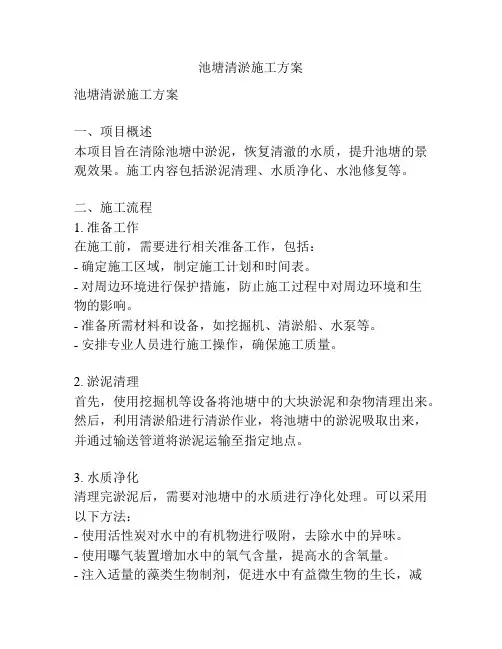 池塘清淤施工方案

池塘清淤施工方案

一、项目概述
本项目旨在清除池塘中淤泥，恢复清澈的水质，提升池塘的景观效果。施工内容包括淤泥清理、水质净化、水池修复等。

二、施工流程
1. 准备工作
在施工前，需要进行相关准备工作，包括：
- 确定施工区域，制定施工计划和时间表。
- 对周边环境进行保护措施，防止施工过程中对周边环境和生物的影响。
- 准备所需材料和设备，如挖掘机、清淤船、水泵等。
- 安排专业人员进行施工操作，确保施工质量。

2. 淤泥清理
首先，使用挖掘机等设备将池塘中的大块淤泥和杂物清理出来。然后，利用清淤船进行清淤作业，将池塘中的淤泥吸取出来，并通过输送管道将淤泥运输至指定地点。

3. 水质净化
清理完淤泥后，需要对池塘中的水质进行净化处理。可以采用以下方法：
- 使用活性炭对水中的有机物进行吸附，去除水中的异味。
- 使用曝气装置增加水中的氧气含量，提高水的含氧量。
- 注入适量的藻类生物制剂，促进水中有益微生物的生长，减